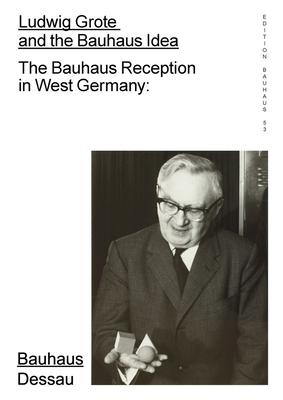 Ludwig Grote and the Bauhaus Idea

The Bauhaus Reception in West Germany:

EDITION BAUHAUS 53

Bauhaus Dessau